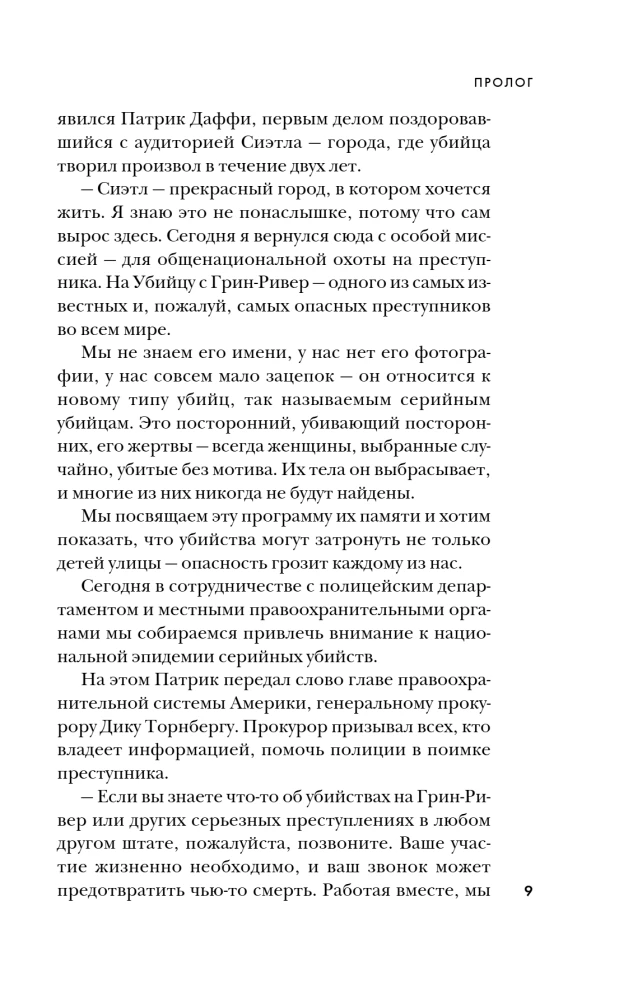 ПРОЛОГ

явился Патрик Даффи, первым делом поздоровавшийся с аудиторией Сиэтла — города, где убийца творил произвол в течение двух лет.

— Сиэтл — прекрасный город, в котором хочется жить. Я знаю это не понаслышке, потому что сам вырос здесь. Сегодня я вернулся сюда с особой миссией — для общенациональной охоты на преступника. На Убийцу с Грин-Ривер — одного из самых известных и, пожалуй, самых опасных преступников во всем мире.

Мы не знаем его имени, у нас нет его фотографии, у нас совсем мало зацепок — он относится к новому типу убийц, так называемым серийным убийцам. Это посторонний, убивающий посторонних, его жертвы — всегда женщины, выбранные случайно, убитые без мотива. Их тела он выбрасывает, и многие из них никогда не будут найдены.

Мы посвящаем эту программу их памяти и хотим показать, что убийства могут затронуть не только детей улицы — опасность грозит каждому из нас.

Сегодня в сотрудничестве с полицейским департаментом и местными правоохранительными органами мы собираемся привлечь внимание к национальной эпидемии серийных убийств.

На этом Патрик передал слово главе правоохранительной системы Америки, генеральному прокурору Дику Торнбергу. Прокурор призывал всех, кто владеет информацией, помочь полиции в поимке преступника.

— Если вы знаете что-то об убийствах на Грин-Ривер или других серьезных преступлениях в любом другом штате, пожалуйста, позвоните. Ваше участие жизненно необходимо, и ваш звонок может предотвратить чью-то смерть. Работая вместе, мы

9